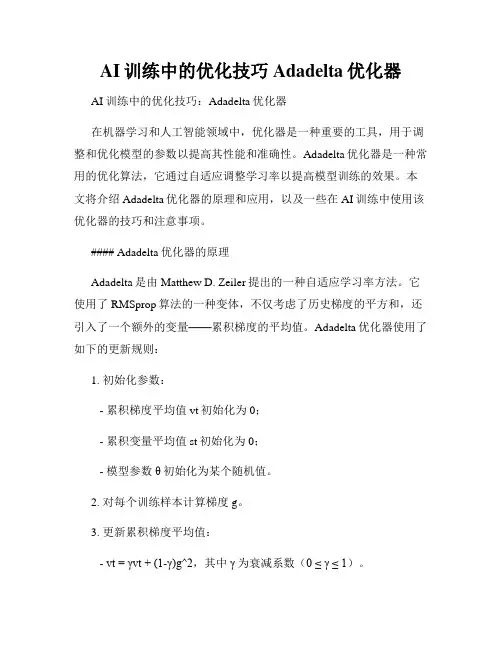 AI 训练中的优化技巧 Adadelta 优化器

AI 训练中的优化技巧：Adadelta 优化器

在机器学习和人工智能领域中，优化器是一种重要的工具，用于调整和优化模型的参数以提高其性能和准确性。Adadelta 优化器是一种常用的优化算法，它通过自适应调整学习率以提高模型训练的效果。本文将介绍 Adadelta 优化器的原理和应用，以及一些在 AI 训练中使用该优化器的技巧和注意事项。

#### Adadelta 优化器的原理

Adadelta 是由 Matthew D. Zeiler 提出的一种自适应学习率方法。它使用了 RMSprop 算法的一种变体，不仅考虑了历史梯度的平方和，还引入了一个额外的变量——累积梯度的平均值。Adadelta 优化器使用了如下的更新规则：

1. 初始化参数：

- 累积梯度平均值 vt 初始化为 0；

- 累积变量平均值 st 初始化为 0；

- 模型参数 θ 初始化为某个随机值。

2. 对每个训练样本计算梯度 g。

3. 更新累积梯度平均值：

- vt = γvt + (1-γ)g^2，其中 γ 为衰减系数（0 ≤ γ ≤ 1）。